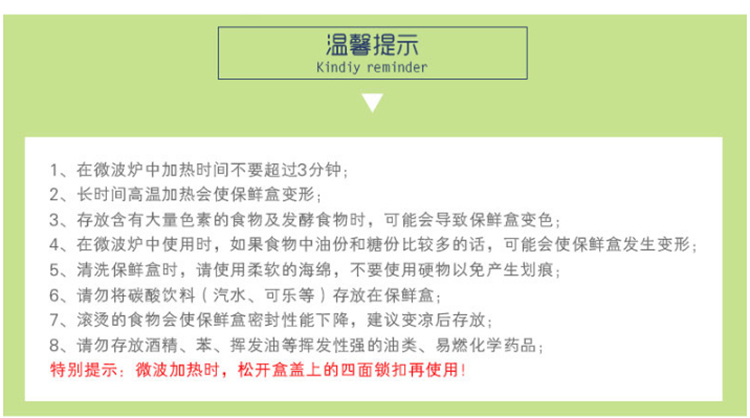 温馨提示
Kindiy reminder

1、在微波炉中加热时间不要超过3分钟；
2、长时间高温加热会使保鲜盒变形；
3、存放含有大量色素的食物及发酵食物时，可能会导致保鲜盒变色；
4、在微波炉中使用时，如果食物中油份和糖份比较多的话，可能会使保鲜盒发生变形；
5、清洗保鲜盒时，请使用柔软的海绵，不要使用硬物以免产生划痕；
6、请勿将碳酸饮料（汽水、可乐等）存放在保鲜盒；
7、滚烫的食物会使保鲜盒密封性能下降，建议变凉后存放；
8、请勿存放酒精、苯、挥发油等挥发性强的油类、易燃化学药品；
特别提示：微波加热时，松开盒盖上的四面锁扣再使用！